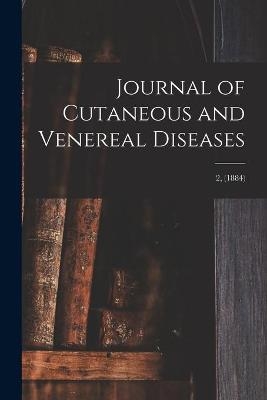 Journal of Cutaneous and Venereal Diseases

2, (1884)